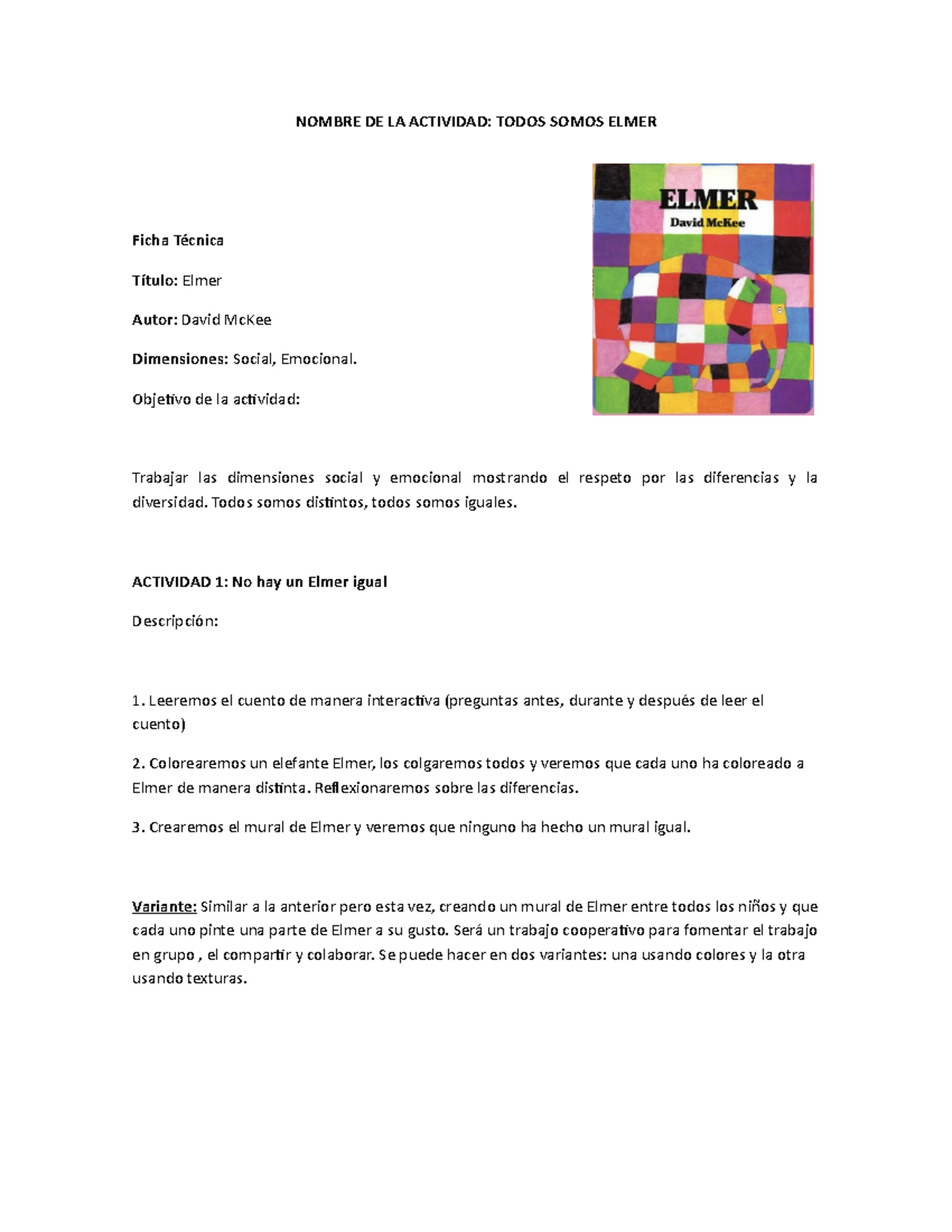 NOMBRE DE LA ACTIVIDAD: TODOS SOMOS ELMER

ELMER
David McKee

Ficha Técnica

Título: Elmer

Autor: David McKee

Dimensiones: Social, Emocional.

Objetivo de la actividad:

Trabajar las dimensiones social y emocional mostrando el respeto por las diferencias y la diversidad. Todos somos distintos, todos somos iguales.

ACTIVIDAD 1: No hay un Elmer igual

Descripción:

1. Leeremos el cuento de manera interactiva (preguntas antes, durante y después de leer el cuento)

2. Colorearemos un elefante Elmer, los colgaremos todos y veremos que cada uno ha coloreado a Elmer de manera distinta. Reflexionaremos sobre las diferencias.

3. Crearemos el mural de Elmer y veremos que ninguno ha hecho un mural igual.

Variante: Similar a la anterior pero esta vez, creando un mural de Elmer entre todos los niños y que cada uno pinte una parte de Elmer a su gusto. Será un trabajo cooperativo para fomentar el trabajo en grupo , el compartir y colaborar. Se puede hacer en dos variantes: una usando colores y la otra usando texturas.